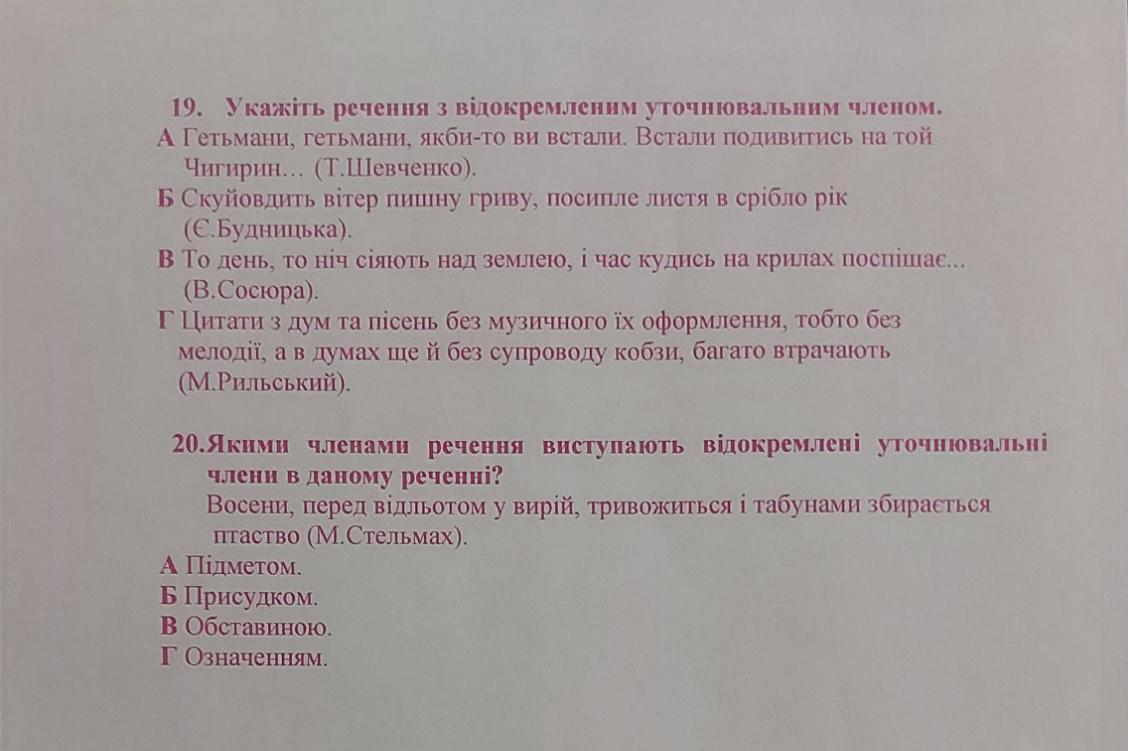 19. Укажіть речення з відокремленим уточнювальним членом.
А Гетьмани, гетьмани, якби-то ви встали. Встали подивитись на той Чигирин… (Т.Шевченко).
Б Скуйовдить вітер пишну гриву, посипле листя в срібло рік (Є.Будницька).
В То день, то ніч сіяють над землею, і час кудись на крилах поспішає... (В.Сосюра).
Г Цитати з дум та пісень без музичного їх оформлення, тобто без мелодії, а в думах ще й без супроводу кобзи, багато втрачають (М.Рильський).

20.Якими членами речення виступають відокремлені уточнювальні члени в даному реченні?
Восени, перед відльотом у вирій, тривожиться і табунами збирається птаство (М.Стельмах).
А Підметом.
Б Присудком.
В Обставиною.
Г Означенням.